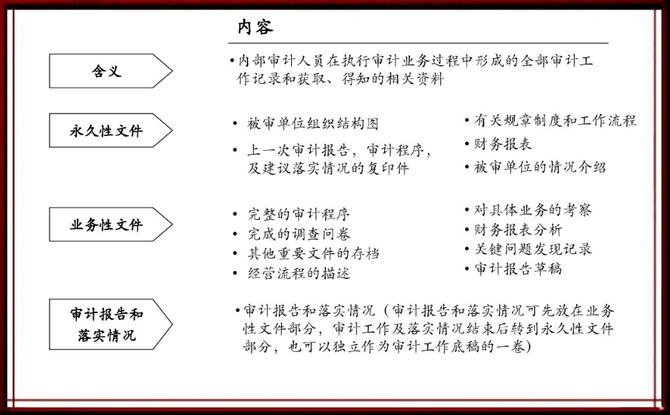 内容

含义

•内部审计人员在执行审计业务过程中形成的全部审计工作记录和获取、得知的相关资料

永久性文件

• 被审单位组织结构图
• 上一次审计报告，审计程序，及建议落实情况的复印件

• 有关规章制度和工作流程
• 财务报表
• 被审单位的情况介绍

业务性文件

• 完整的审计程序
• 完成的调查问卷
• 其他重要文件的存档
• 经营流程的描述

• 对具体业务的考察
• 财务报表分析
• 关键问题发现记录
• 审计报告草稿

审计报告和落实情况

•审计报告和落实情况（审计报告和落实情况可先放在业务性文件部分，审计工作及落实情况结束后转到永久性文件部分，也可以独立作为审计工作底稿的一卷）